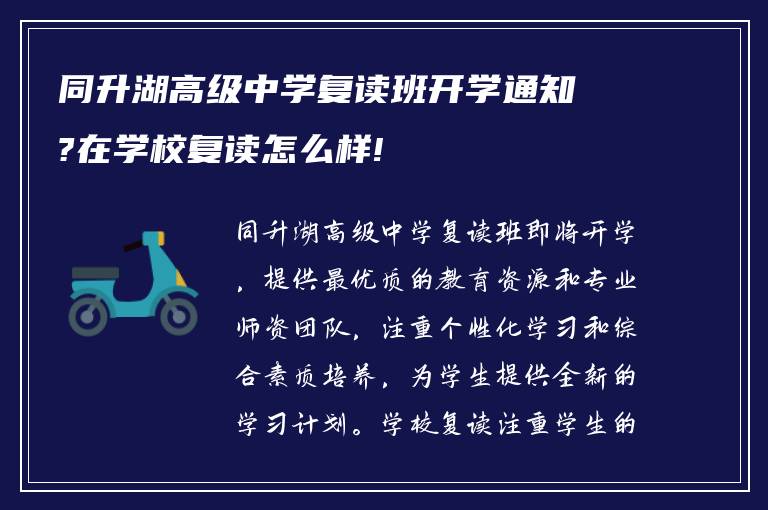 同升湖高级中学复读班开学通知?在学校复读怎么样!

同升湖高级中学复读班即将开学，提供最优质的教育资源和专业师资团队，注重个性化学习和综合素质培养，为学生提供全新的学习计划。学校复读注重学生的